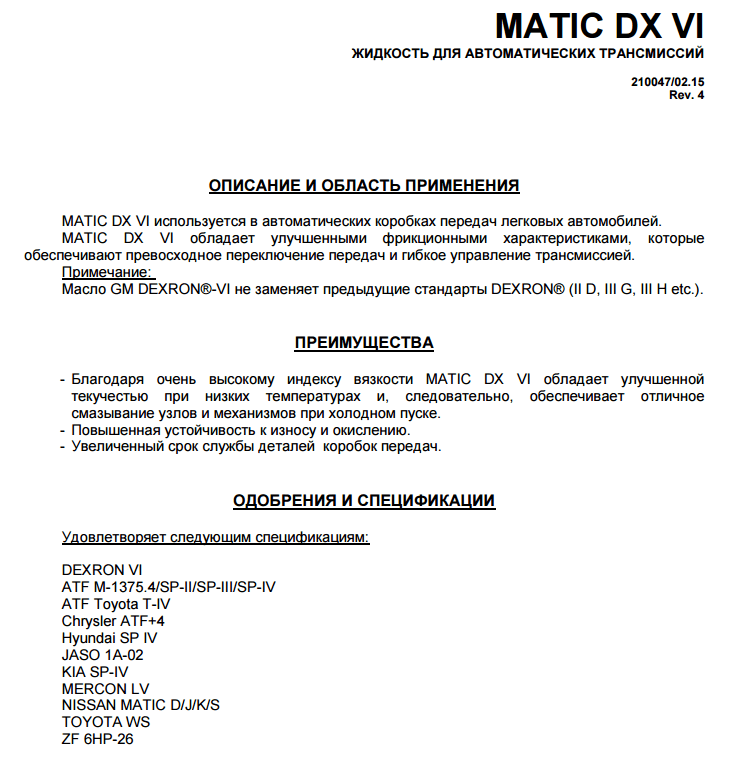 MATIC DX VI
ЖИДКОСТЬ ДЛЯ АВТОМАТИЧЕСКИХ ТРАНСМИССИЙ

210047/02.15
Rev. 4

ОПИСАНИЕ И ОБЛАСТЬ ПРИМЕНЕНИЯ

MATIC DX VI используется в автоматических коробках передач легковых автомобилей.
MATIC DX VI обладает улучшенными фрикционными характеристиками, которые обеспечивают превосходное переключение передач и гибкое управление трансмиссией.
Примечание:
Масло GM DEXRON®-VI не заменяет предыдущие стандарты DEXRON® (II D, III G, III H etc.).

ПРЕИМУЩЕСТВА

- Благодаря очень высокому индексу вязкости MATIC DX VI обладает улучшенной текучестью при низких температурах и, следовательно, обеспечивает отличное смазывание узлов и механизмов при холодном пуске.
- Повышенная устойчивость к износу и окислению.
- Увеличенный срок службы деталей коробок передач.

ОДОБРЕНИЯ И СПЕЦИФИКАЦИИ

Удовлетворяет следующим спецификациям:

DEXRON VI
ATF M-1375.4/SP-II/SP-III/SP-IV
ATF Toyota T-IV
Chrysler ATF+4
Hyundai SP IV
JASO 1A-02
KIA SP-IV
MERCON LV
NISSAN MATIC D/J/K/S
TOYOTA WS
ZF 6HP-26